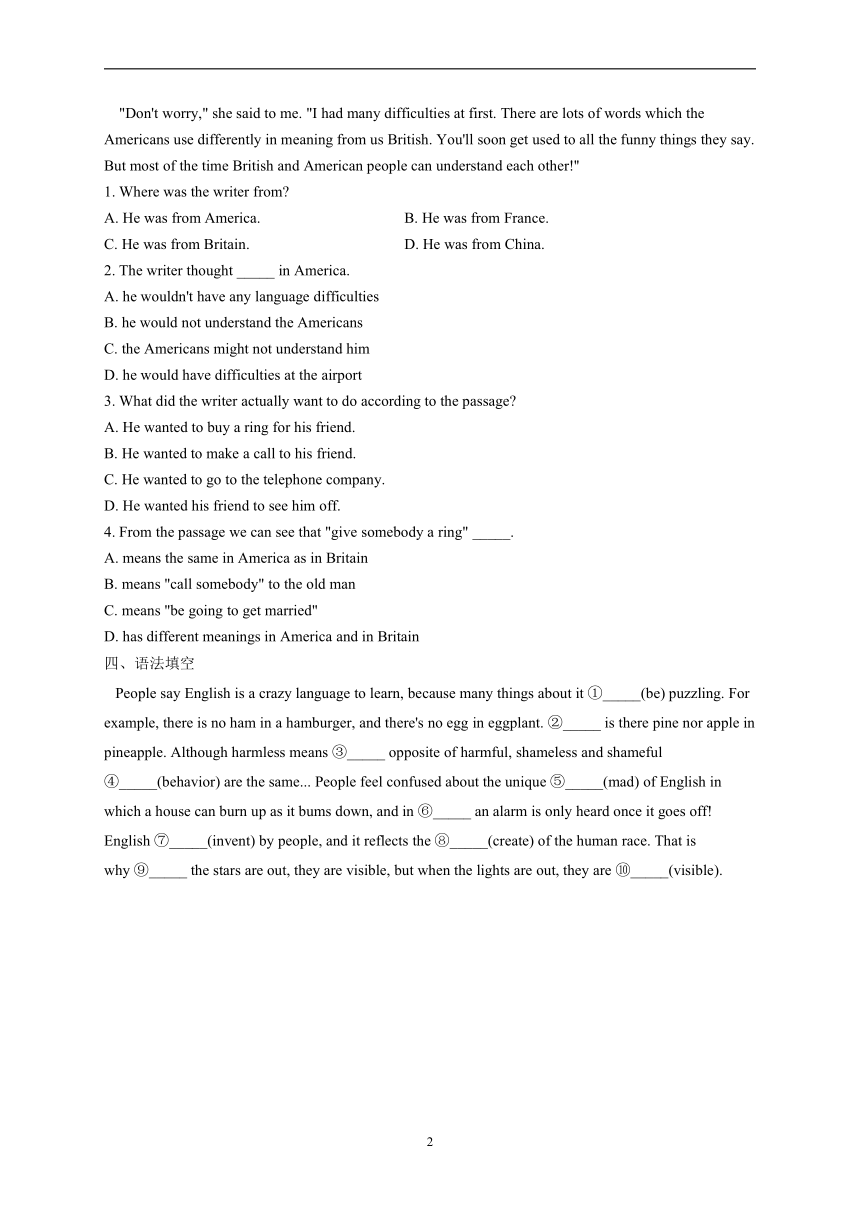 "Don't worry," she said to me. "I had many difficulties at first. There are lots of words which the Americans use differently in meaning from us British. You'll soon get used to all the funny things they say. But most of the time British and American people can understand each other!"

1. Where was the writer from?

A. He was from America.

B. He was from France.

C. He was from Britain.

D. He was from China.

2. The writer thought _____ in America.

A. he wouldn't have any language difficulties

B. he would not understand the Americans

C. the Americans might not understand him

D. he would have difficulties at the airport

3. What did the writer actually want to do according to the passage?

A. He wanted to buy a ring for his friend.

B. He wanted to make a call to his friend.

C. He wanted to go to the telephone company.

D. He wanted his friend to see him off.

4. From the passage we can see that "give somebody a ring" _____.

A. means the same in America as in Britain

B. means "call somebody" to the old man

C. means "be going to get married"

D. has different meanings in America and in Britain

四、语法填空

People say English is a crazy language to learn, because many things about it ①_____(be) puzzling. For example, there is no ham in a hamburger, and there's no egg in eggplant. ②_____ is there pine nor apple in pineapple. Although harmless means ③_____ opposite of harmful, shameless and shameful ④_____(behavior) are the same... People feel confused about the unique ⑤_____(mad) of English in which a house can burn up as it bums down, and in ⑥_____ an alarm is only heard once it goes off! English ⑦_____(invent) by people, and it reflects the ⑧_____(create) of the human race. That is why ⑨_____ the stars are out, they are visible, but when the lights are out, they are ⑩_____(visible).

2